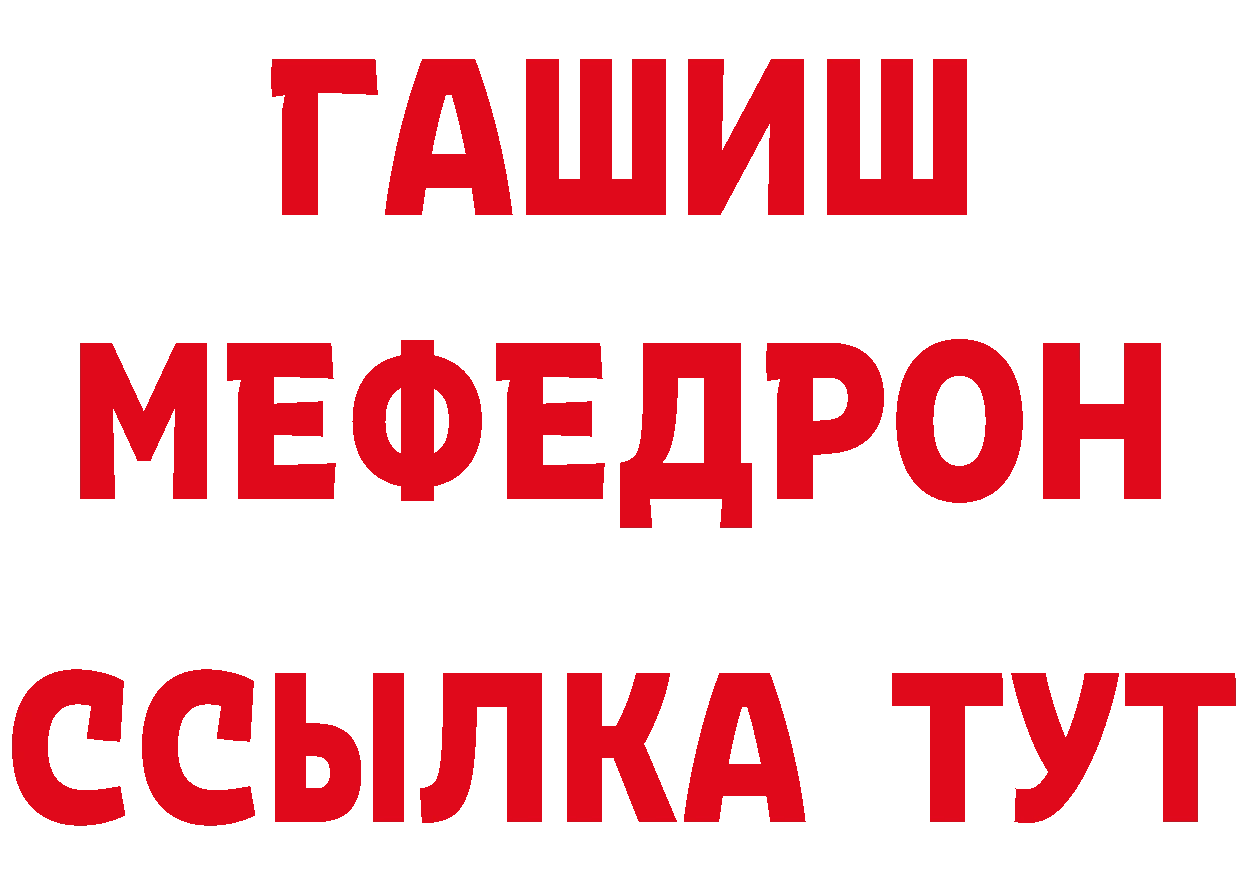 ГАШИШ
МЕФЕДРОН
ССЫЛКА ТУТ